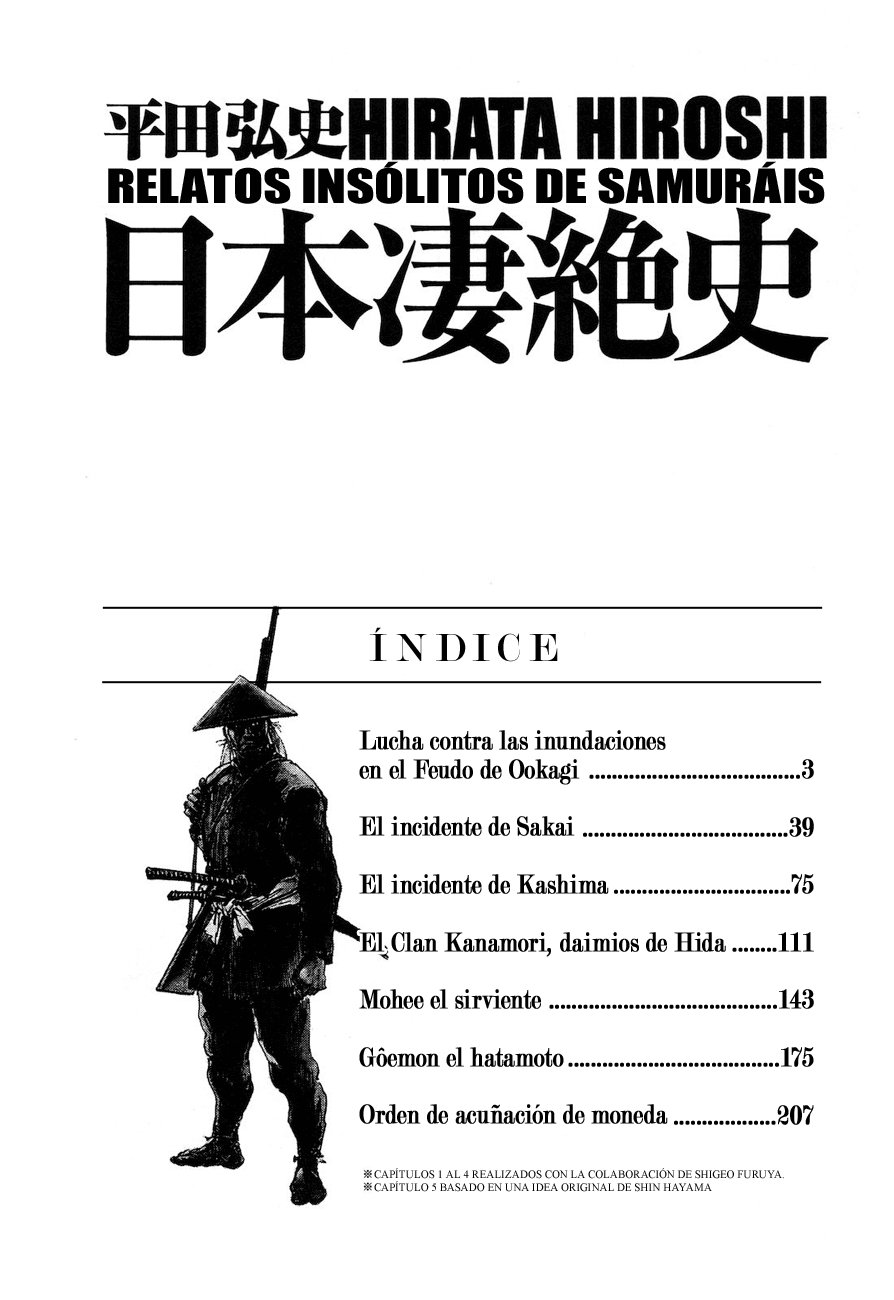 平田弘史HIRATA HIROSHI
RELATOS INSÓLITOS DE SAMURÁIS
日本凄絶史

ÍNDICE

Lucha contra las inundaciones en el Feudo de Ookagi 3

El incidente de Sakai 39

El incidente de Kashima 75

El Clan Kanamori, daimios de Hida 111

Mohee el sirviente 143

Gôemon el hatamoto 175

Orden de acuñación de moneda 207

※CAPÍTULOS 1 AL 4 REALIZADOS CON LA COLABORACIÓN DE SHIGEO FURUYA.
※CAPÍTULO 5 BASADO EN UNA IDEA ORIGINAL DE SHIN HAYAMA